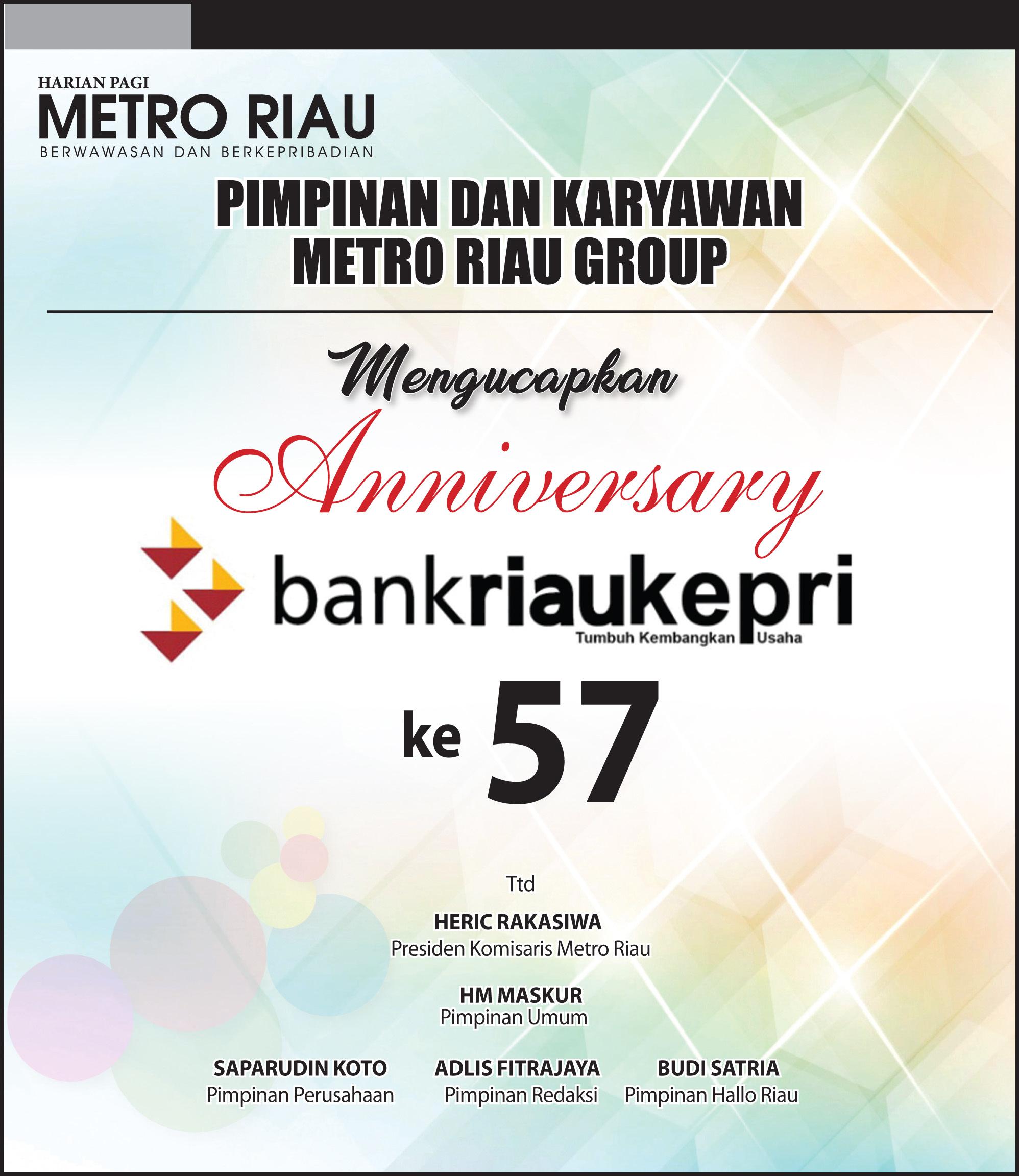 HARIAN PAGI
METRO RIAU
BERWAWASAN DAN BERKEPRIBADIAN

PIMPINAN DAN KARYAWAN
METRO RIAU GROUP

Mengucapkan
Anniversary

bankriaukepri
Tumbuh Kembangkan Usaha

ke 57

Ttd

HERIC RAKASIWA
Presiden Komisaris Metro Riau

HM MASKUR
Pimpinan Umum

SAPARUDIN KOTO
Pimpinan Perusahaan

ADLIS FITRAJAYA
Pimpinan Redaksi

BUDI SATRIA
Pimpinan Hallo Riau